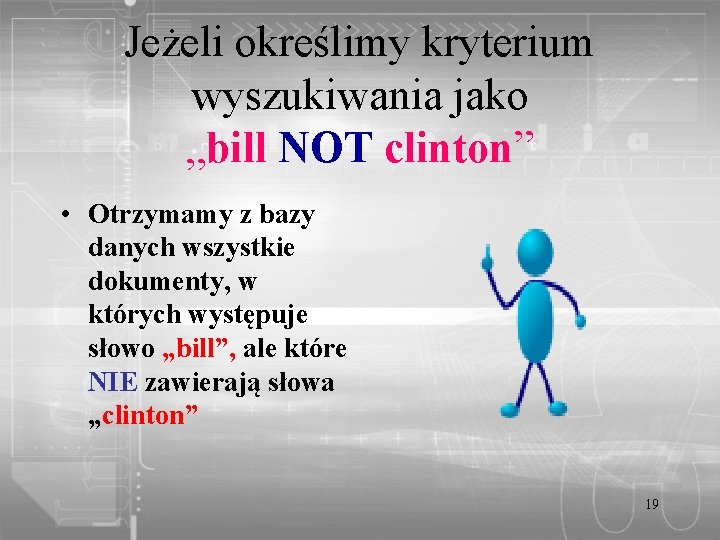 Jeżeli określimy kryterium wyszukiwania jako „bill NOT clinton”

• Otrzymamy z bazy danych wszystkie dokumenty, w których występuje słowo „bill”, ale które NIE zawierają słowa „clinton”

19